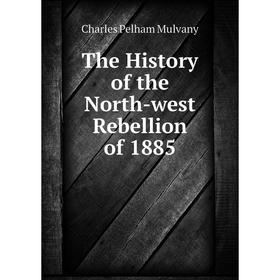 Charles Pelham Mulvany

The History of the North-west Rebellion of 1885